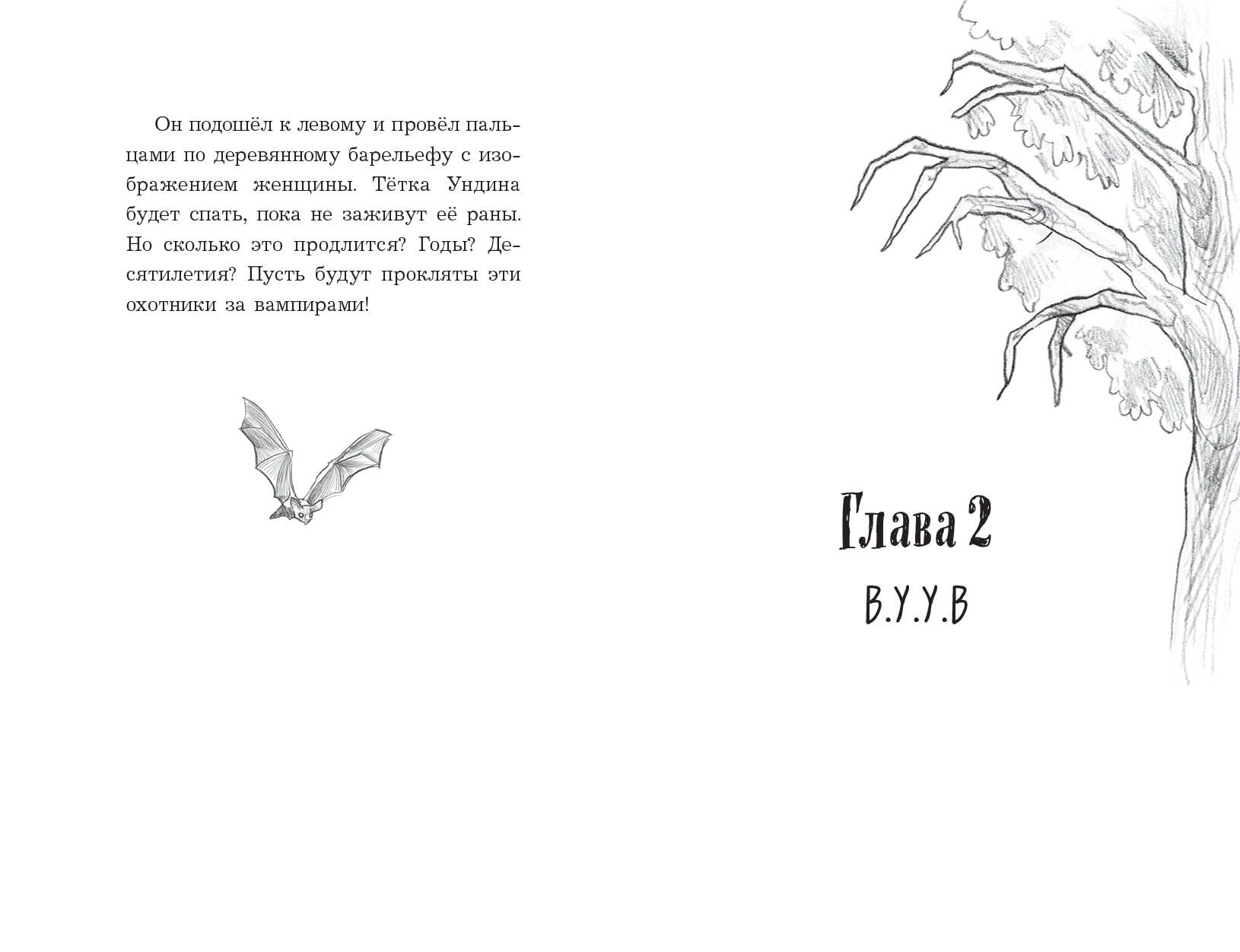 Он подошёл к левому и провёл пальцами по деревянному барельефу с изображением женщины. Тётка Ундина будет спать, пока не заживут её раны. Но сколько это продлится? Годы? Десятилетия? Пусть будут прокляты эти охотники за вампирами!

Глава 2

В.У.У.В